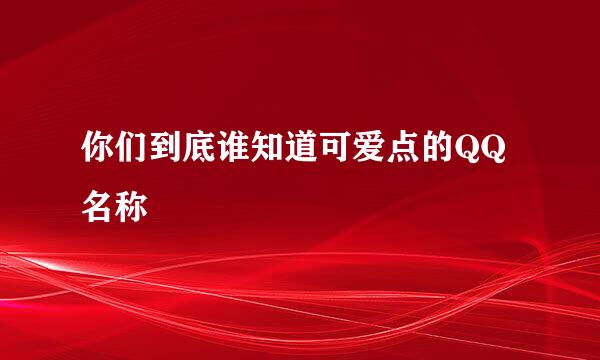 你们到底谁知道可爱点的QQ名称